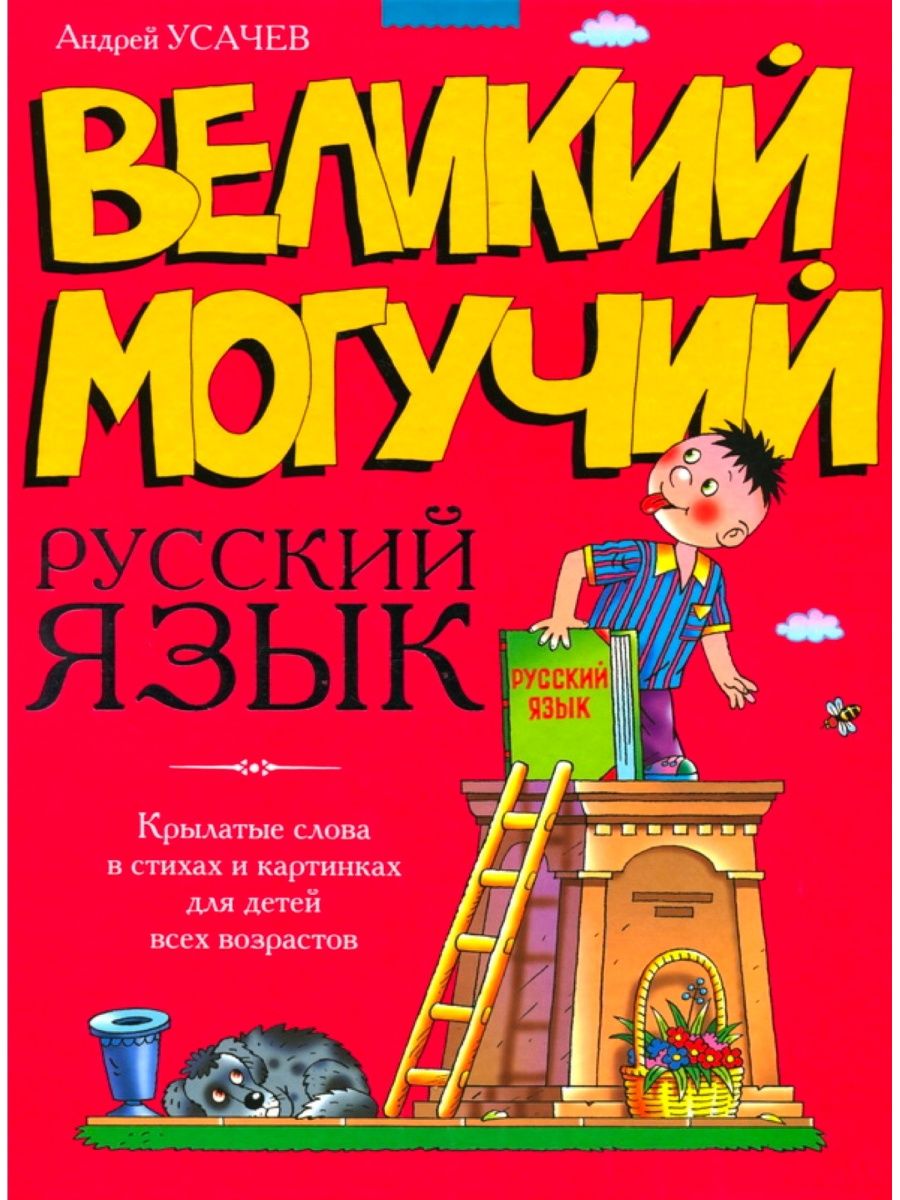 Андрей УСАЧЕВ

ВЕЛИКИЙ МОГУЧИЙ

РУССКИЙ ЯЗЫК

РУССКИЙ ЯЗЫК

Крылатые слова в стихах и картинках для детей всех возрастов